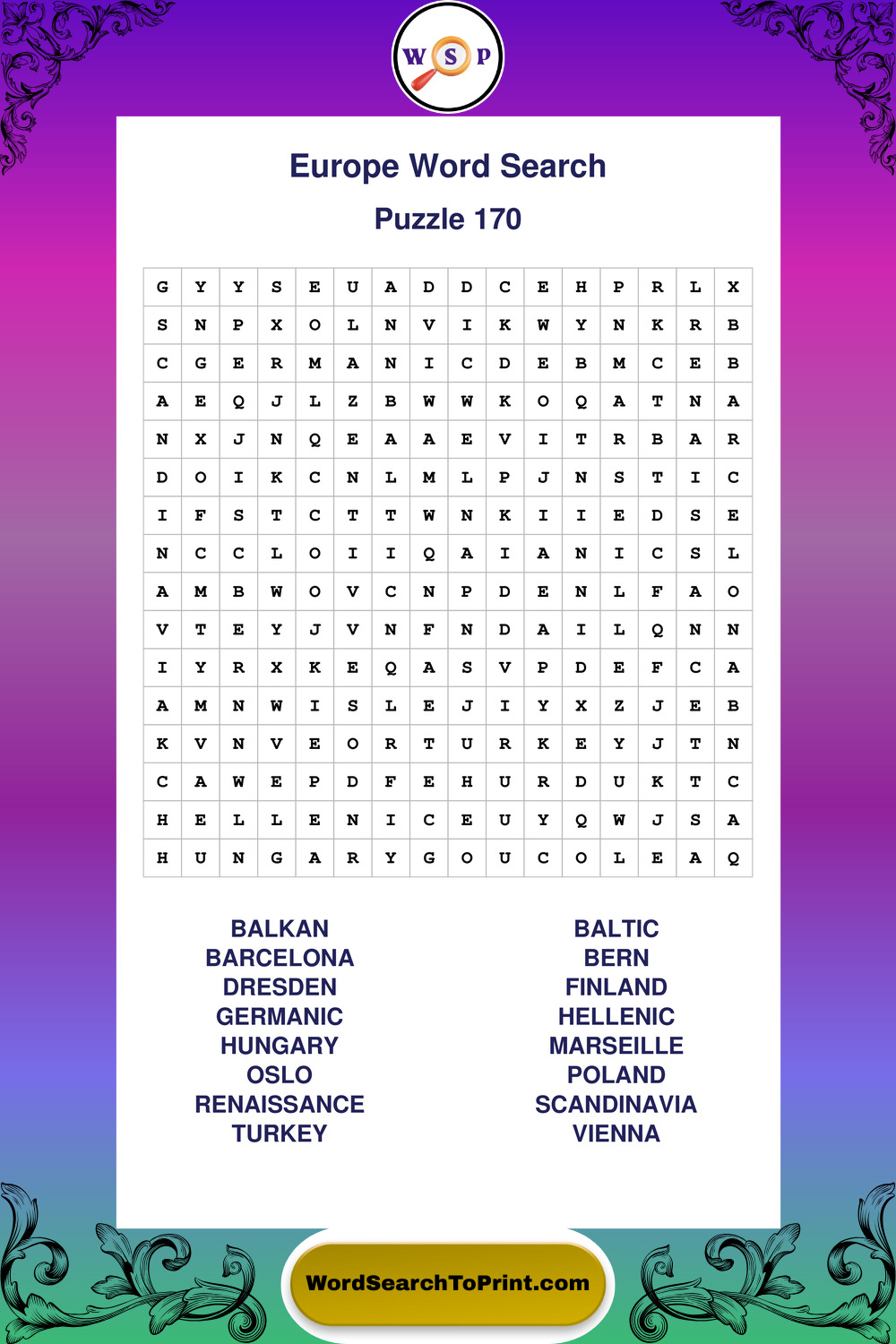 W S P

Europe Word Search

Puzzle 170

| G | Y | Y | S | E | U | A | D | D | C | E | H | P | R | L | X |
|---|---|---|---|---|---|---|---|---|---|---|---|---|---|---|---|
| S | N | P | X | O | L | N | V | I | K | W | Y | N | K | R | B |
| C | G | E | R | M | A | N | I | C | D | E | B | M | C | E | B |
| A | E | Q | J | L | Z | B | W | W | K | O | Q | A | T | N | A |
| N | X | J | N | Q | E | A | A | E | V | I | T | R | B | A | R |
| D | O | I | K | C | N | L | M | L | P | J | N | S | T | I | C |
| I | F | S | T | C | T | T | W | N | K | I | I | E | D | S | E |
| N | C | C | L | O | I | I | Q | A | I | A | N | I | C | S | L |
| A | M | B | W | O | V | C | N | P | D | E | N | L | F | A | O |
| V | T | E | Y | J | V | N | F | N | D | A | I | L | Q | N | N |
| I | Y | R | X | K | E | Q | A | S | V | P | D | E | F | C | A |
| A | M | N | W | I | S | L | E | J | I | Y | X | Z | J | E | B |
| K | V | N | V | E | O | R | T | U | R | K | E | Y | J | T | N |
| C | A | W | E | P | D | F | E | H | U | R | D | U | K | T | C |
| H | E | L | L | E | N | I | C | E | U | Y | Q | W | J | S | A |
| H | U | N | G | A | R | Y | G | O | U | C | O | L | E | A | Q |

BALKAN
BARCELONA
DRESDEN
GERMANIC
HUNGARY
OSLO
RENAISSANCE
TURKEY

BALTIC
BERN
FINLAND
HELLENIC
MARSEILLE
POLAND
SCANDINAVIA
VIENNA

WordSearchToPrint.com